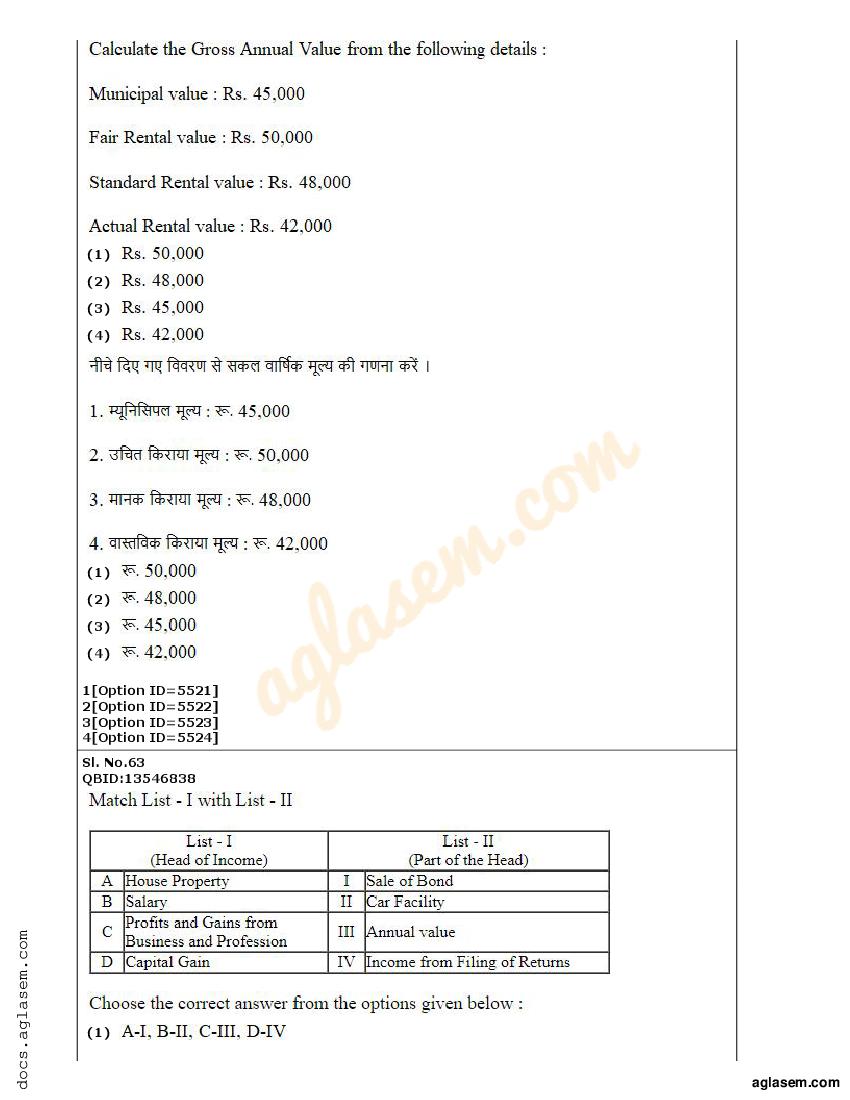 Calculate the Gross Annual Value from the following details :

Municipal value : Rs. 45,000

Fair Rental value : Rs. 50,000

Standard Rental value : Rs. 48,000

Actual Rental value : Rs. 42,000

(1) Rs. 50,000
(2) Rs. 48,000
(3) Rs. 45,000
(4) Rs. 42,000

नीचे दिए गए विवरण से सकल वार्षिक मूल्य की गणना करें ।

1. म्यूनिसिपल मूल्य : रू. 45,000

2. उचित किराया मूल्य : रू. 50,000

3. मानक किराया मूल्य : रू. 48,000

4. वास्तविक किराया मूल्य : रू. 42,000

(1) रू. 50,000
(2) रू. 48,000
(3) रू. 45,000
(4) रू. 42,000

1[Option ID=5521]
2[Option ID=5522]
3[Option ID=5523]
4[Option ID=5524]

Sl. No.63
QBID:13546838
Match List - I with List - II

| | List - I (Head of Income) | | List - II (Part of the Head) |
|---|---|---|---|
| A | House Property | I | Sale of Bond |
| B | Salary | II | Car Facility |
| C | Profits and Gains from Business and Profession | III | Annual value |
| D | Capital Gain | IV | Income from Filing of Returns |

Choose the correct answer from the options given below :

(1) A-I, B-II, C-III, D-IV

aglasem.com

docs.aglasem.com

aglasem.com